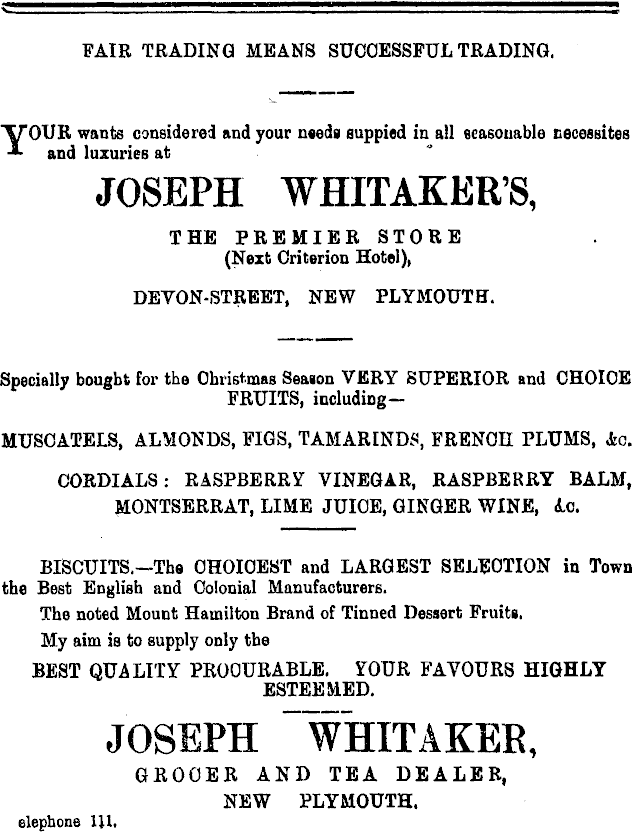 FAIR TRADING MEANS SUCCESSFUL TRADING.

YOUR wants considered and your needs suppied in all seasonable necessites and luxuries at

JOSEPH WHITAKER'S,

THE PREMIER STORE
(Next Criterion Hotel),

DEVON-STREET, NEW PLYMOUTH.

Specially bought for the Christmas Season VERY SUPERIOR and CHOICE FRUITS, including—

MUSCATELS, ALMONDS, FIGS, TAMARINDS, FRENCH PLUMS, &c.

CORDIALS: RASPBERRY VINEGAR, RASPBERRY BALM, MONTSERRAT, LIME JUICE, GINGER WINE, &c.

BISCUITS.—The CHOICEST and LARGEST SELECTION in Town the Best English and Colonial Manufacturers.

The noted Mount Hamilton Brand of Tinned Dessert Fruits.

My aim is to supply only the

BEST QUALITY PROCURABLE. YOUR FAVOURS HIGHLY ESTEEMED.

JOSEPH WHITAKER,

GROCER AND TEA DEALER,

NEW PLYMOUTH.

elephone 111.